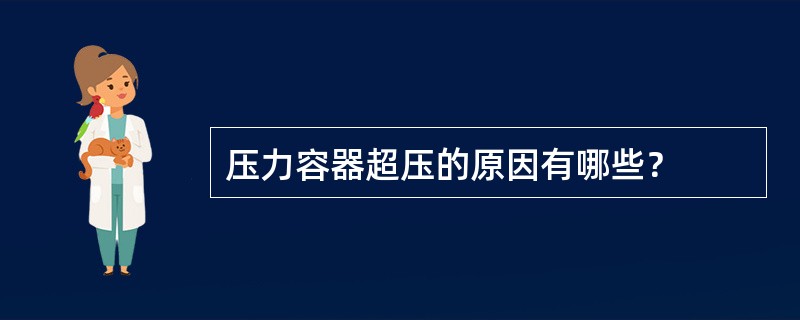 压力容器超压的原因有哪些?